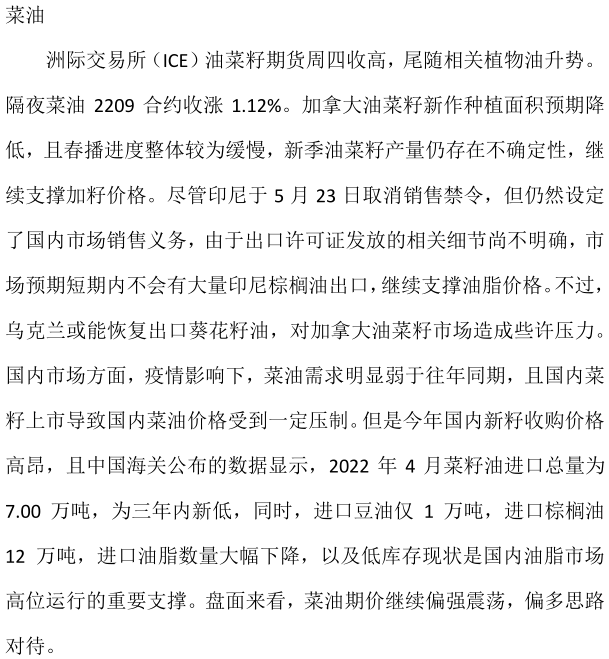 菜油

洲际交易所（ICE）油菜籽期货周四收高，尾随相关植物油升势。隔夜菜油 2209 合约收涨 1.12%。加拿大油菜籽新作种植面积预期降低，且春播进度整体较为缓慢，新季油菜籽产量仍存在不确定性，继续支撑加籽价格。尽管印尼于 5 月 23 日取消销售禁令，但仍然设定了国内市场销售义务，由于出口许可证发放的相关细节尚不明确，市场预期短期内不会有大量印尼棕榈油出口，继续支撑油脂价格。不过，乌克兰或能恢复出口葵花籽油，对加拿大油菜籽市场造成些许压力。国内市场方面，疫情影响下，菜油需求明显弱于往年同期，且国内菜籽上市导致国内菜油价格受到一定压制。但是今年国内新籽收购价格高昂，且中国海关公布的数据显示，2022 年 4 月菜籽油进口总量为 7.00 万吨，为三年内新低，同时，进口豆油仅 1 万吨，进口棕榈油 12 万吨，进口油脂数量大幅下降，以及低库存现状是国内油脂市场高位运行的重要支撑。盘面来看，菜油期价继续偏强震荡，偏多思路对待。